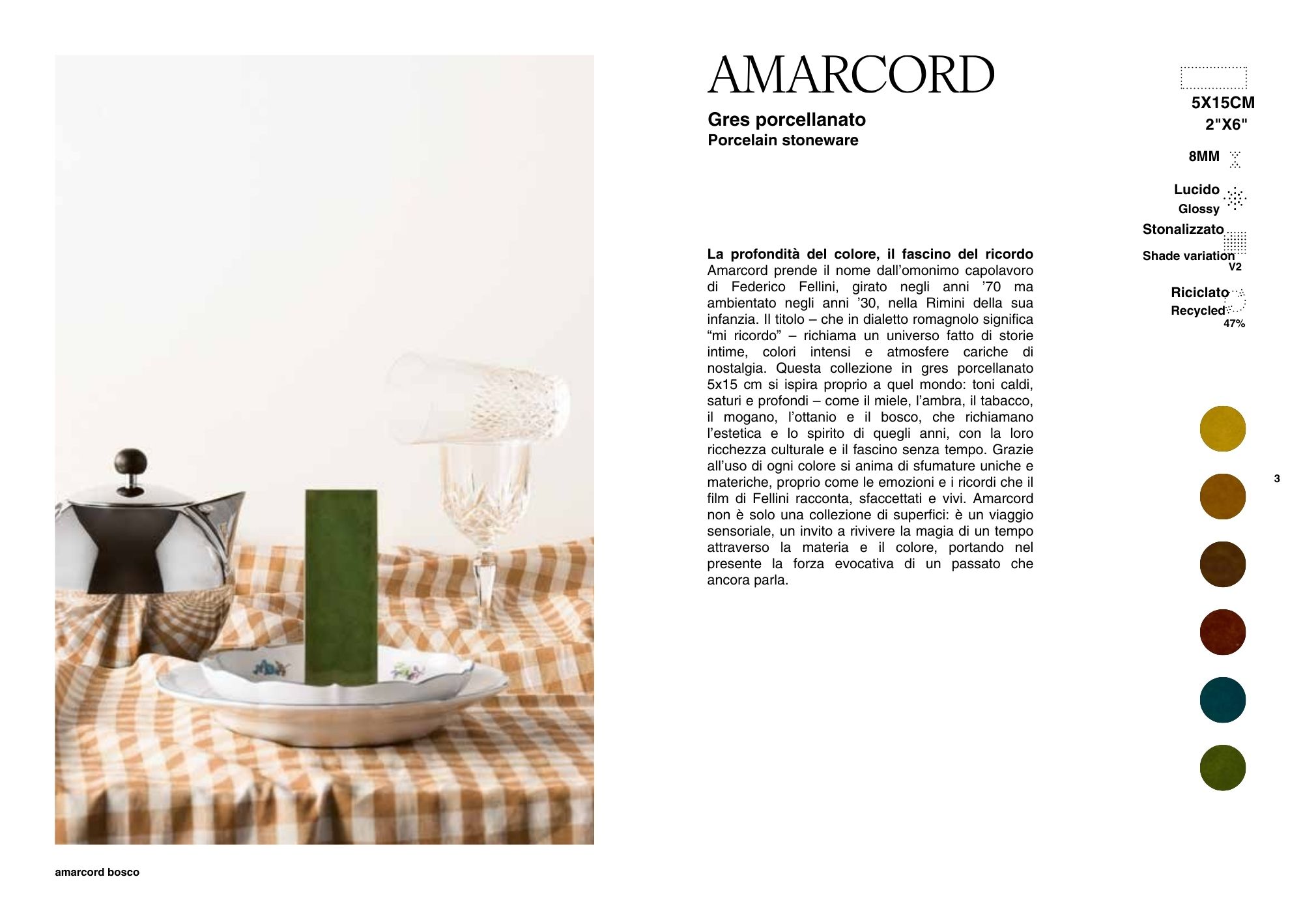 AMARCORD

Gres porcellanato
Porcelain stoneware

La profondità del colore, il fascino del ricordo
Amarcord prende il nome dall'omonimo capolavoro di Federico Fellini, girato negli anni '70 ma ambientato negli anni '30, nella Rimini della sua infanzia. Il titolo – che in dialetto romagnolo significa "mi ricordo" – richiama un universo fatto di storie intime, colori intensi e atmosfere cariche di nostalgia. Questa collezione in gres porcellanato 5x15 cm si ispira proprio a quel mondo: toni caldi, saturi e profondi – come il miele, l'ambra, il tabacco, il mogano, l'ottanio e il bosco, che richiamano l'estetica e lo spirito di quegli anni, con la loro ricchezza culturale e il fascino senza tempo. Grazie all'uso di ogni colore si anima di sfumature uniche e materiche, proprio come le emozioni e i ricordi che il film di Fellini racconta, sfaccettati e vivi. Amarcord non è solo una collezione di superfici: è un viaggio sensoriale, un invito a rivivere la magia di un tempo attraverso la materia e il colore, portando nel presente la forza evocativa di un passato che ancora parla.

5X15CM
2"X6"

8MM

Lucido
Glossy

Stonalizzato
Shade variation
V2

Riciclato
Recycled
47%

3

amarcord bosco